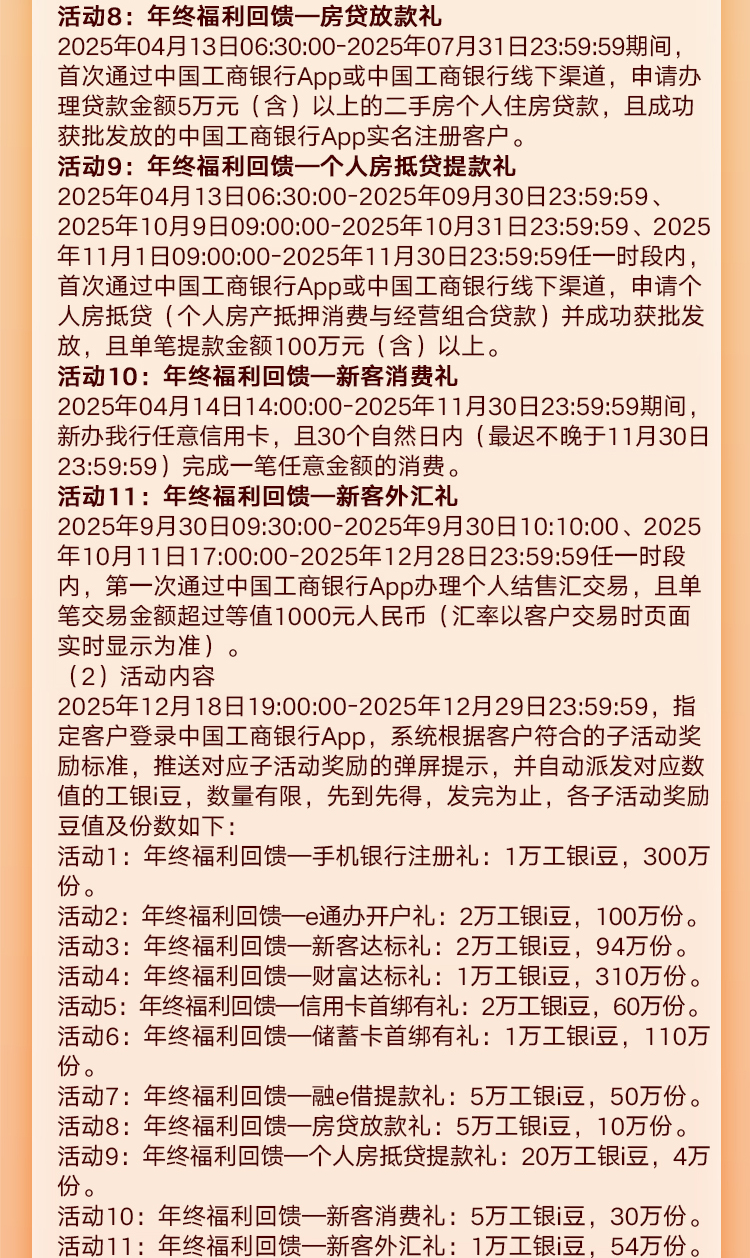 活动8：年终福利回馈—房贷放款礼
2025年04月13日06:30:00-2025年07月31日23:59:59期间，首次通过中国工商银行App或中国工商银行线下渠道，申请办理贷款金额5万元（含）以上的二手房个人住房贷款，且成功获批发放的中国工商银行App实名注册客户。
活动9：年终福利回馈—个人房抵贷提款礼
2025年04月13日06:30:00-2025年09月30日23:59:59、2025年10月9日09:00:00-2025年10月31日23:59:59、2025年11月1日09:00:00-2025年11月30日23:59:59任一时段内，首次通过中国工商银行App或中国工商银行线下渠道，申请个人房抵贷（个人房产抵押消费与经营组合贷款）并成功获批发放，且单笔提款金额100万元（含）以上。
活动10：年终福利回馈—新客消费礼
2025年04月14日14:00:00-2025年11月30日23:59:59期间，新办我行任意信用卡，且30个自然日内（最迟不晚于11月30日23:59:59）完成一笔任意金额的消费。
活动11：年终福利回馈—新客外汇礼
2025年9月30日09:30:00-2025年9月30日10:10:00、2025年10月11日17:00:00-2025年12月28日23:59:59任一时段内，第一次通过中国工商银行App办理个人结售汇交易，且单笔交易金额超过等值1000元人民币（汇率以客户交易时页面实时显示为准）。
（2）活动内容
2025年12月18日19:00:00-2025年12月29日23:59:59，指定客户登录中国工商银行App，系统根据客户符合的子活动奖励标准，推送对应子活动奖励的弹屏提示，并自动派发对应数值的工银i豆，数量有限，先到先得，发完为止，各子活动奖励豆值及份数如下：
活动1：年终福利回馈—手机银行注册礼：1万工银i豆，300万份。
活动2：年终福利回馈—e通办开户礼：2万工银i豆，100万份。
活动3：年终福利回馈—新客达标礼：2万工银i豆，94万份。
活动4：年终福利回馈—财富达标礼：1万工银i豆，310万份。
活动5：年终福利回馈—信用卡首绑有礼：2万工银i豆，60万份。
活动6：年终福利回馈—储蓄卡首绑有礼：1万工银i豆，110万份。
活动7：年终福利回馈—融e借提款礼：5万工银i豆，50万份。
活动8：年终福利回馈—房贷放款礼：5万工银i豆，10万份。
活动9：年终福利回馈—个人房抵贷提款礼：20万工银i豆，4万份。
活动10：年终福利回馈—新客消费礼：5万工银i豆，30万份。
活动11：年终福利回馈—新客外汇礼：1万工银i豆，54万份。